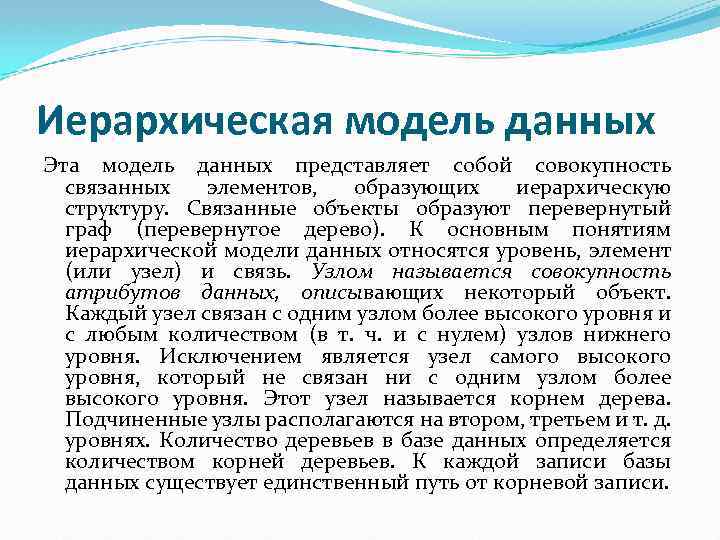 Иерархическая модель данных

Эта модель данных представляет собой совокупность связанных элементов, образующих иерархическую структуру. Связанные объекты образуют перевернутый граф (перевернутое дерево). К основным понятиям иерархической модели данных относятся уровень, элемент (или узел) и связь. Узлом называется совокупность атрибутов данных, описывающих некоторый объект. Каждый узел связан с одним узлом более высокого уровня и с любым количеством (в т. ч. и с нулем) узлов нижнего уровня. Исключением является узел самого высокого уровня, который не связан ни с одним узлом более высокого уровня. Этот узел называется корнем дерева. Подчиненные узлы располагаются на втором, третьем и т. д. уровнях. Количество деревьев в базе данных определяется количеством корней деревьев. К каждой записи базы данных существует единственный путь от корневой записи.